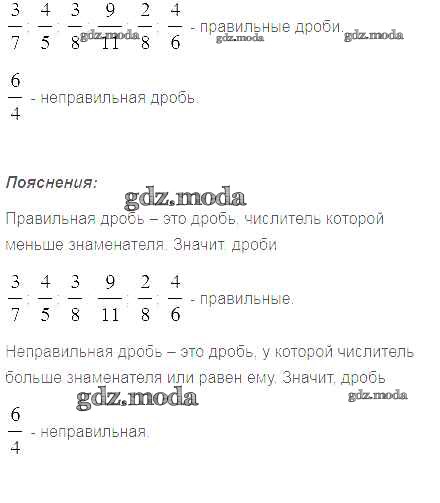 $\frac{3}{7}$; $\frac{4}{5}$; $\frac{3}{8}$; $\frac{9}{11}$; $\frac{2}{8}$; $\frac{4}{6}$ - правильные дроби.

$\frac{6}{4}$ - неправильная дробь.

Пояснения:

Правильная дробь – это дробь, числитель которой меньше знаменателя. Значит, дроби

$\frac{3}{7}$; $\frac{4}{5}$; $\frac{3}{8}$; $\frac{9}{11}$; $\frac{2}{8}$; $\frac{4}{6}$ - правильные.

Неправильная дробь – это дробь, у которой числитель больше знаменателя или равен ему. Значит, дробь

$\frac{6}{4}$ - неправильная.

gdz.moda